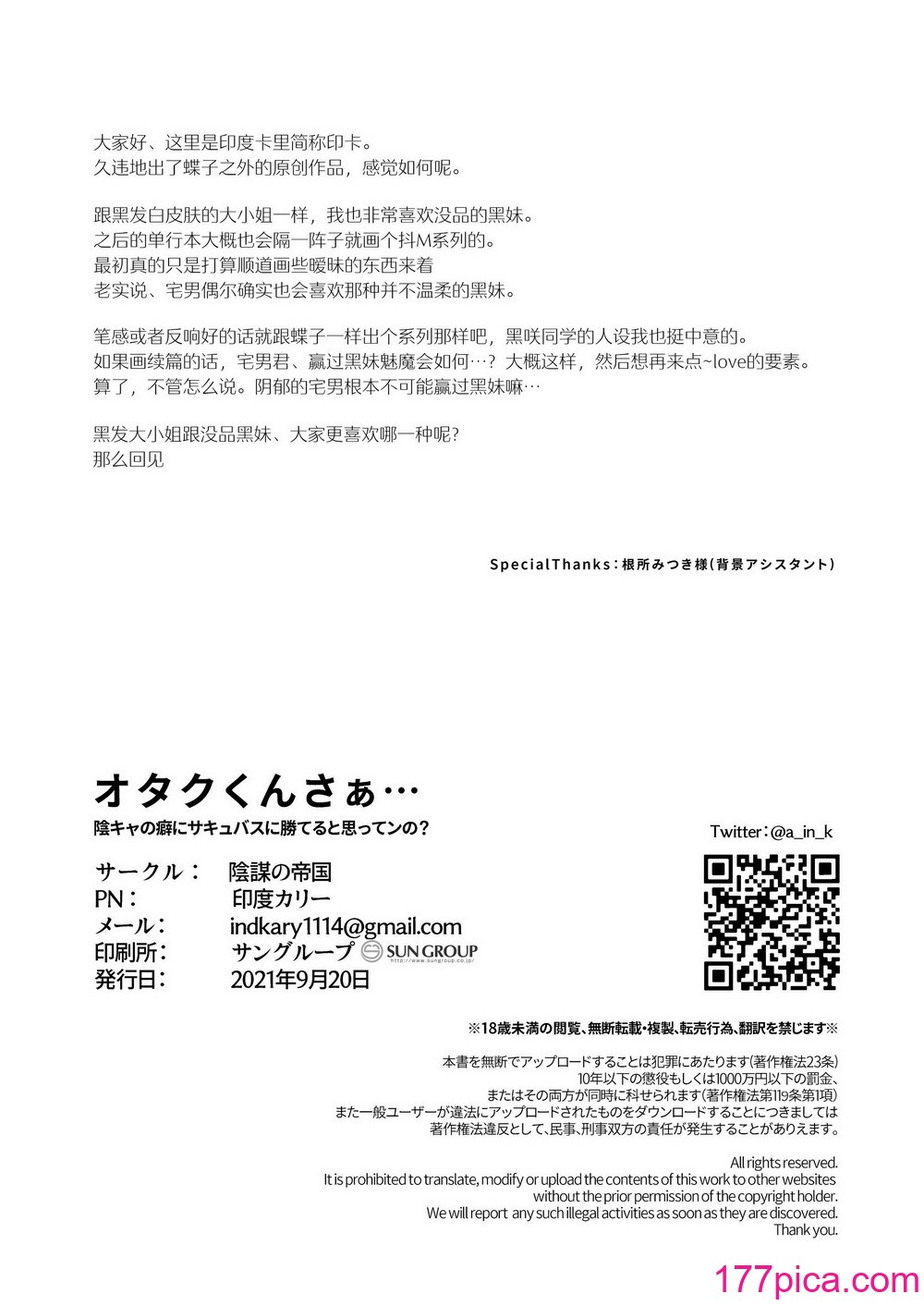 大家好、这里是印度卡里简称印卡。
久违地出了蝶子之外的原创作品，感觉如何呢。

跟黑发白皮肤的大小姐一样，我也非常喜欢没品的黑妹。
之后的单行本大概也会隔一阵子就画个抖M系列的。
最初真的只是打算顺道画些暧昧的东西来着
老实说、宅男偶尔确实也会喜欢那种并不温柔的黑妹。

笔感或者反响好的话就跟蝶子一样出个系列那样吧，黑咲同学的人设我也挺中意的。
如果画续篇的话，宅男君、赢过黑妹魅魔会如何…？大概这样，然后想再来点~love的要素。
算了，不管怎么说。阴郁的宅男根本不可能赢过黑妹嘛…

黑发大小姐跟没品黑妹、大家更喜欢哪一种呢?
那么回见

SpecialThanks：根所みつき様(背景アシスタント)

オタクくんさぁ…
陰キャの癖にサキュバスに勝てると思ってンの？

Twitter：@a_in_k

サークル： 陰謀の帝国
PN： 印度カリー
メール： indkary1114@gmail.com
印刷所： サングループ SUN GROUP http://www.sungroup.co.jp/
発行日： 2021年9月20日

※18歳未満の閲覧、無断転載・複製、転売行為、翻訳を禁じます※

本書を無断でアップロードすることは犯罪にあたります(著作権法23条)
10年以下の懲役もしくは1000万円以下の罰金、
またはその両方が同時に科せられます(著作権法第119条第1項)
また一般ユーザーが違法にアップロードされたものをダウンロードすることにつきましては
著作権法違反として、民事、刑事双方の責任が発生することがありえます。

All rights reserved.
It is prohibited to translate, modify or upload the contents of this work to other websites without the prior permission of the copyright holder.
We will report any such illegal activities as soon as they are discovered.
Thank you.

177pica.com